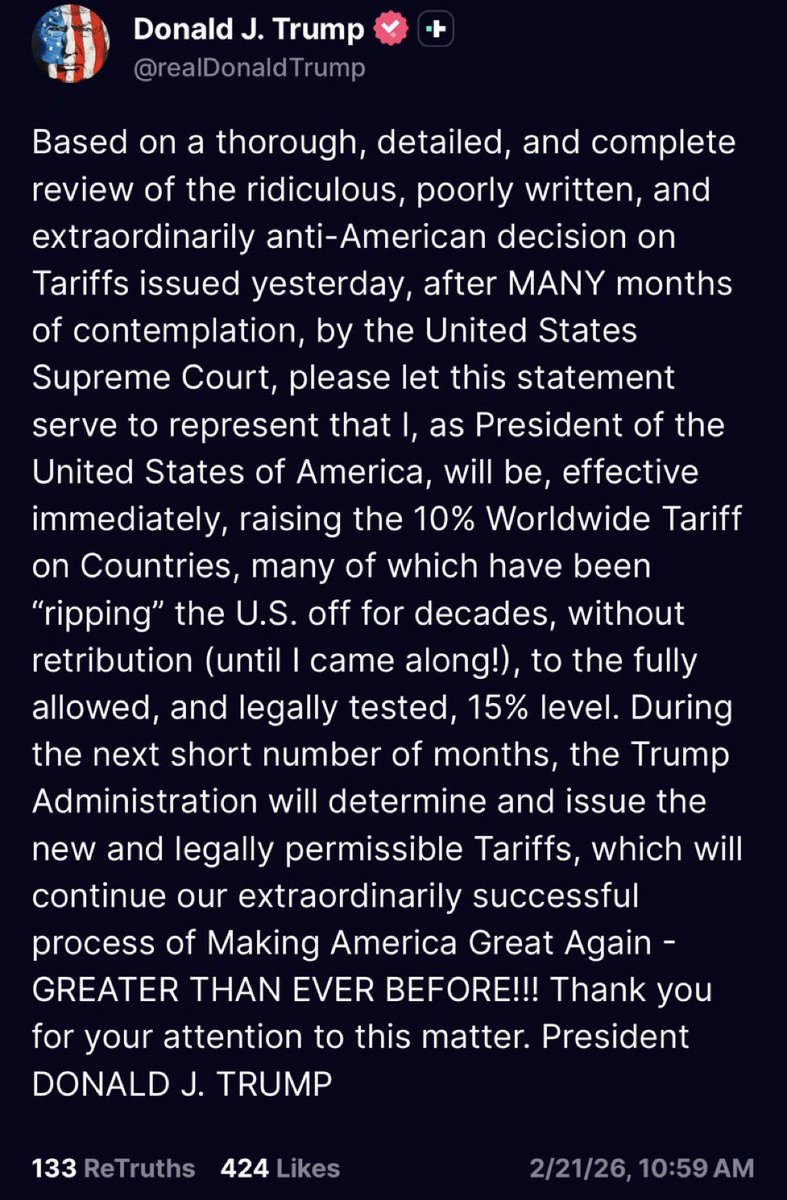 Donald J. Trump
@realDonaldTrump

Based on a thorough, detailed, and complete review of the ridiculous, poorly written, and extraordinarily anti-American decision on Tariffs issued yesterday, after MANY months of contemplation, by the United States Supreme Court, please let this statement serve to represent that I, as President of the United States of America, will be, effective immediately, raising the 10% Worldwide Tariff on Countries, many of which have been "ripping" the U.S. off for decades, without retribution (until I came along!), to the fully allowed, and legally tested, 15% level. During the next short number of months, the Trump Administration will determine and issue the new and legally permissible Tariffs, which will continue our extraordinarily successful process of Making America Great Again - GREATER THAN EVER BEFORE!!! Thank you for your attention to this matter. President DONALD J. TRUMP

133 ReTruths 424 Likes 2/21/26, 10:59 AM